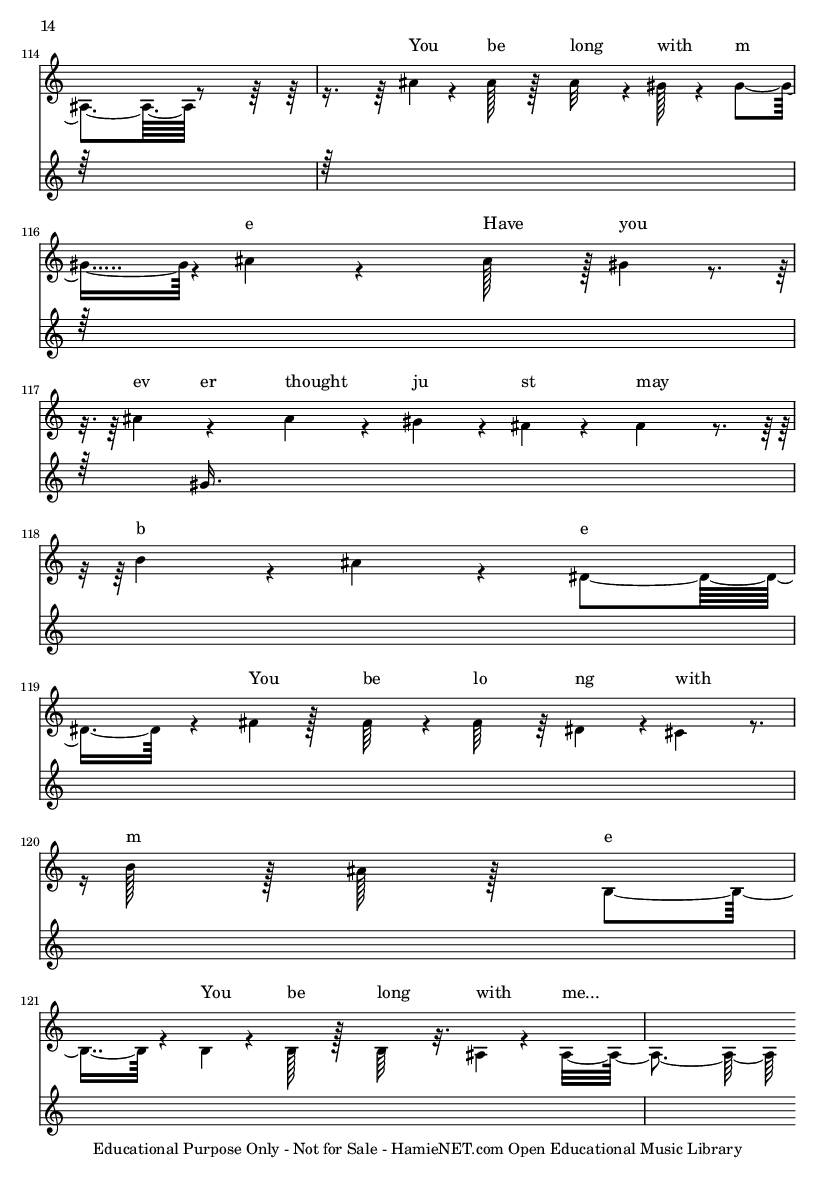 14

114

You be long with m

116

e Have you

117

ev er thought ju st may

118

b e

119

You be lo ng with

120

m e

121

You be long with me...

Educational Purpose Only - Not for Sale - HamieNET.com Open Educational Music Library